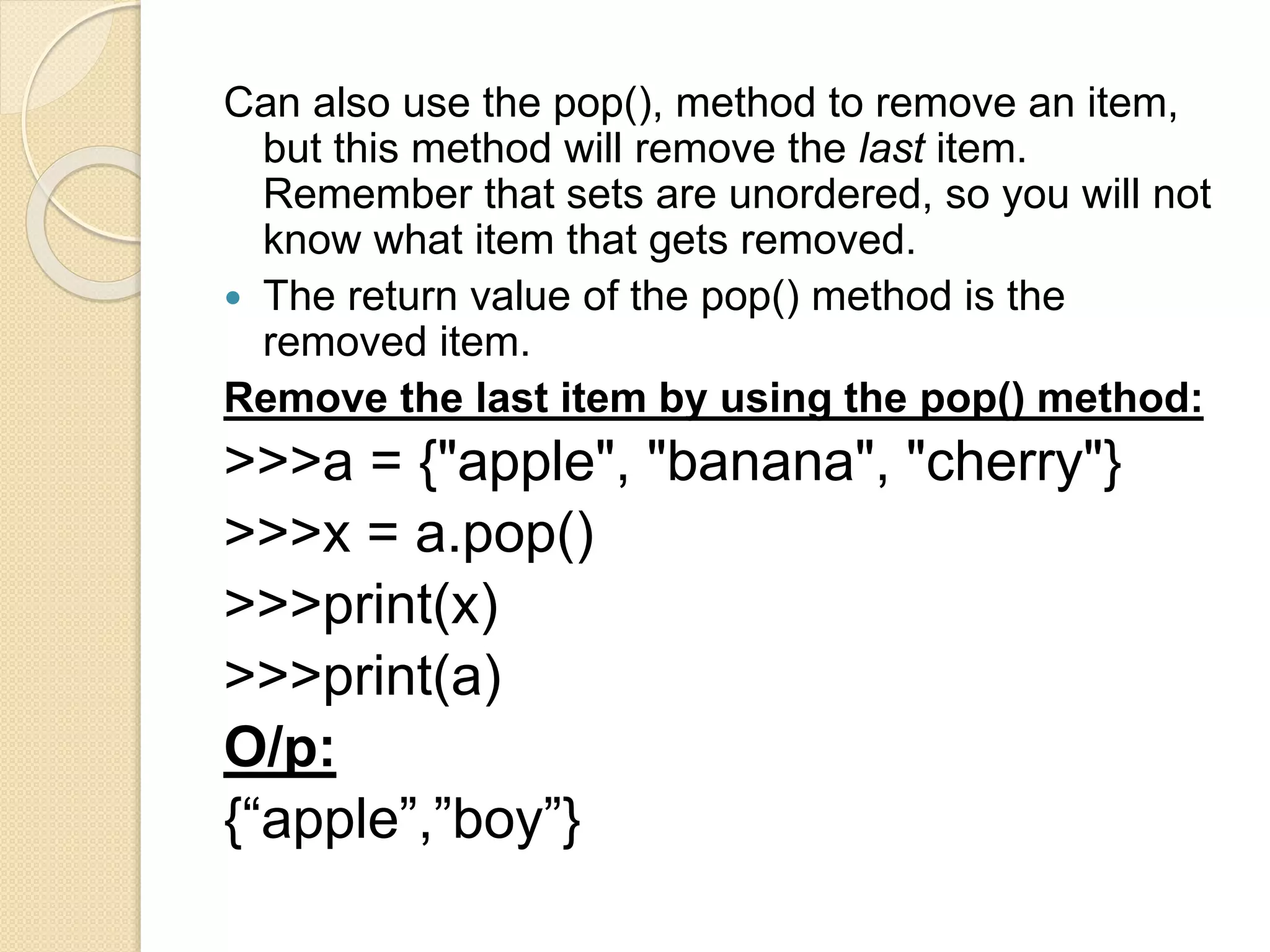 Can also use the pop(), method to remove an item, but this method will remove the last item. Remember that sets are unordered, so you will not know what item that gets removed.

• The return value of the pop() method is the removed item.

Remove the last item by using the pop() method:

>>>a = {"apple", "banana", "cherry"}
>>>x = a.pop()
>>>print(x)
>>>print(a)

O/p:

{"apple","boy"}